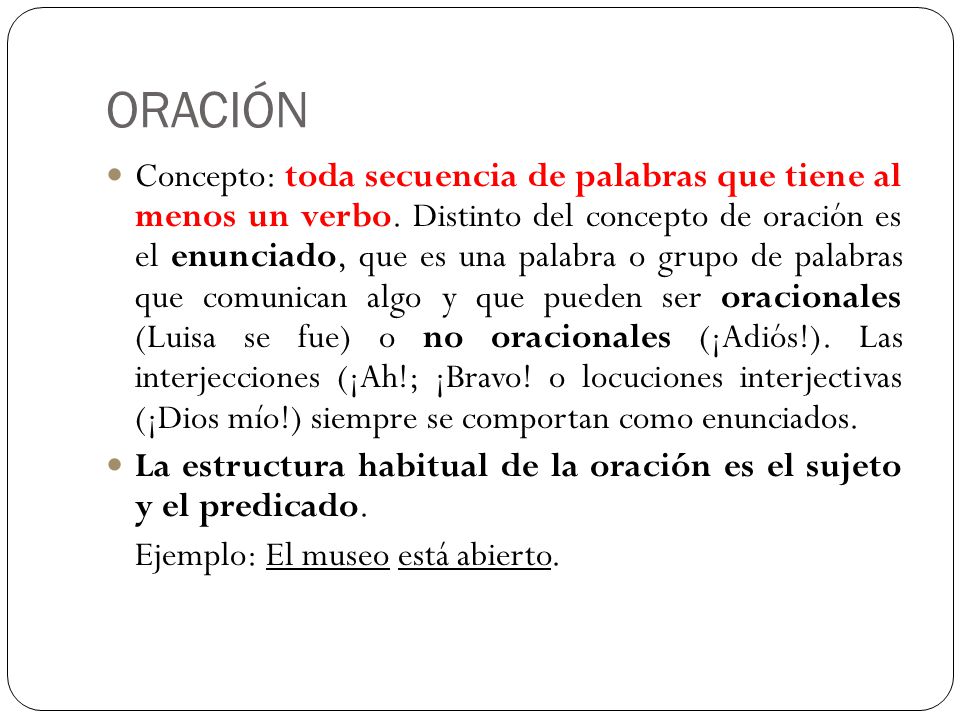 ORACIÓN

Concepto: toda secuencia de palabras que tiene al menos un verbo. Distinto del concepto de oración es el enunciado, que es una palabra o grupo de palabras que comunican algo y que pueden ser oracionales (Luisa se fue) o no oracionales (¡Adiós!). Las interjecciones (¡Ah!; ¡Bravo! o locuciones interjectivas (¡Dios mío!) siempre se comportan como enunciados.

La estructura habitual de la oración es el sujeto y el predicado.

Ejemplo: El museo está abierto.